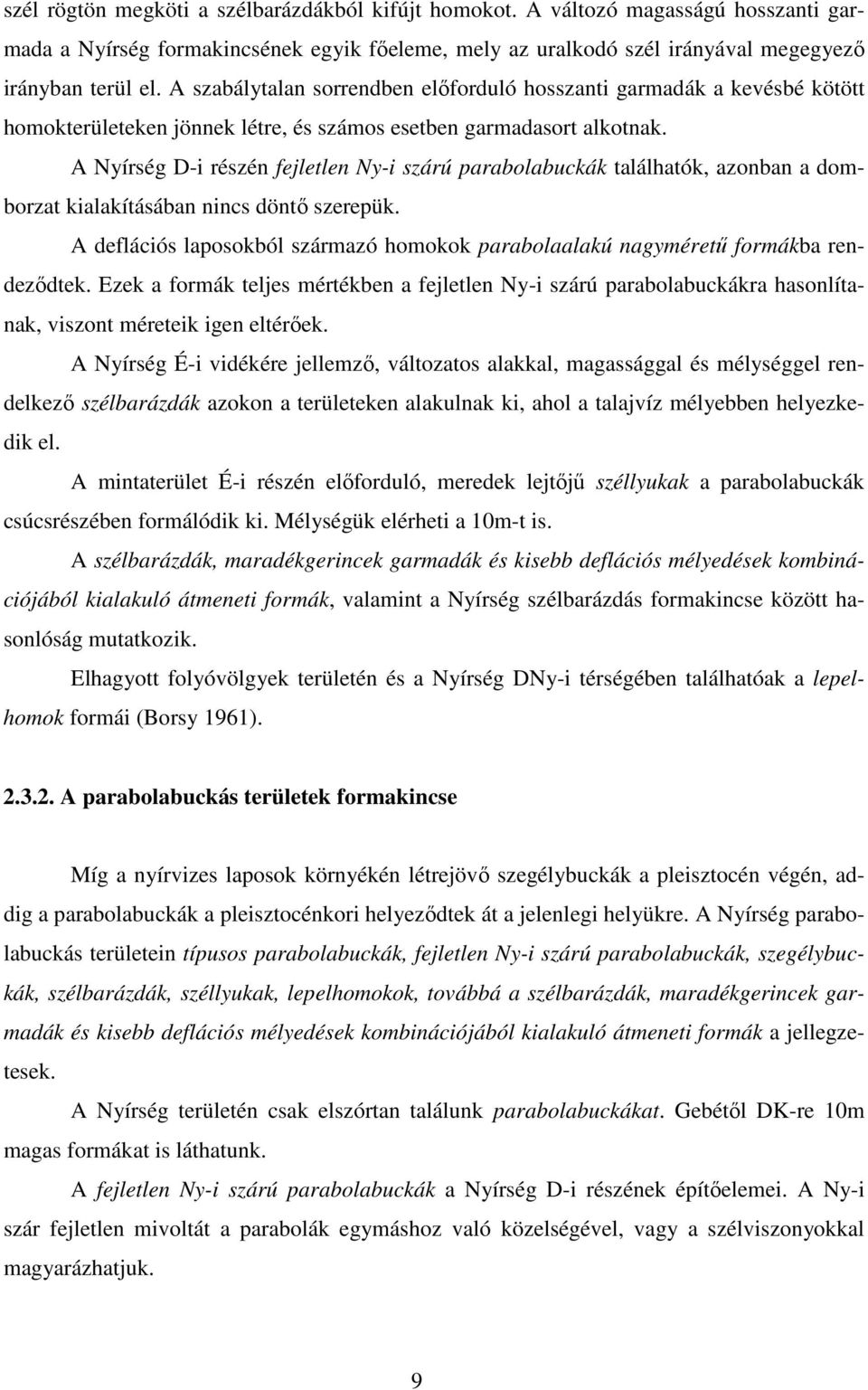 szél rögtön megköti a szélbarázdákból kifújt homokot. A változó magasságú hosszanti garmada a Nyírség formakincsének egyik főeleme, mely az uralkodó szél irányával megegyező irányban terül el. A szabálytalan sorrendben előforduló hosszanti garmadák a kevésbé kötött homokterületeken jönnek létre, és számos esetben garmadasort alkotnak.

A Nyírség D-i részén fejletlen Ny-i szárú parabolabuckák találhatók, azonban a domborzat kialakításában nincs döntő szerepük.

A deflációs laposokból származó homokok parabolaalakú nagyméretű formákba rendeződtek. Ezek a formák teljes mértékben a fejletlen Ny-i szárú parabolabuckákra hasonlítanak, viszont méreteik igen eltérőek.

A Nyírség É-i vidékére jellemző, változatos alakkal, magassággal és mélységgel rendelkező szélbarázdák azokon a területeken alakulnak ki, ahol a talajvíz mélyebben helyezkedik el.

A mintaterület É-i részén előforduló, meredek lejtőjű széllyukak a parabolabuckák csúcsrészében formálódik ki. Mélységük elérheti a 10m-t is.

A szélbarázdák, maradékgerincek garmadák és kisebb deflációs mélyedések kombinációjából kialakuló átmeneti formák, valamint a Nyírség szélbarázdás formakincse között hasonlóság mutatkozik.

Elhagyott folyóvölgyek területén és a Nyírség DNy-i térségében találhatóak a lepelhomok formái (Borsy 1961).

2.3.2. A parabolabuckás területek formakincse

Míg a nyírvizes laposok környékén létrejövő szegélybuckák a pleisztocén végén, addig a parabolabuckák a pleisztocénkori helyeződtek át a jelenlegi helyükre. A Nyírség parabolabuckás területein típusos parabolabuckák, fejletlen Ny-i szárú parabolabuckák, szegélybuckák, szélbarázdák, széllyukak, lepelhomokok, továbbá a szélbarázdák, maradékgerincek garmadák és kisebb deflációs mélyedések kombinációjából kialakuló átmeneti formák a jellegzetesek.

A Nyírség területén csak elszórtan találunk parabolabuckákat. Gebétől DK-re 10m magas formákat is láthatunk.

A fejletlen Ny-i szárú parabolabuckák a Nyírség D-i részének építőelemei. A Ny-i szár fejletlen mivoltát a parabolák egymáshoz való közelségével, vagy a szélviszonyokkal magyarázhatjuk.

9